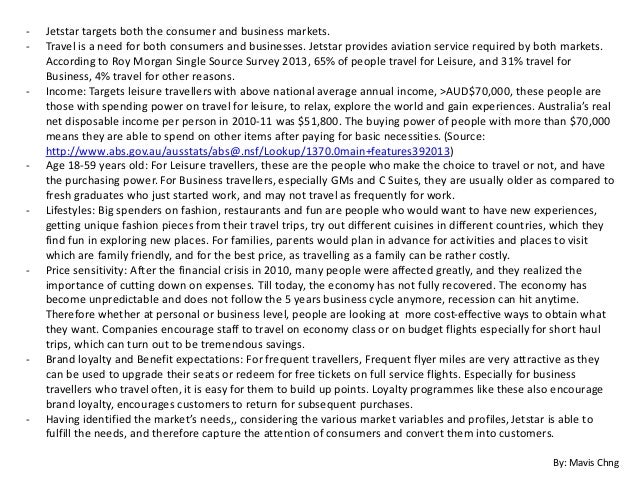 - Jetstar targets both the consumer and business markets.
- Travel is a need for both consumers and businesses. Jetstar provides aviation service required by both markets. According to Roy Morgan Single Source Survey 2013, 65% of people travel for Leisure, and 31% travel for Business, 4% travel for other reasons.
- Income: Targets leisure travellers with above national average annual income, >AUD$70,000, these people are those with spending power on travel for leisure, to relax, explore the world and gain experiences. Australia's real net disposable income per person in 2010-11 was $51,800. The buying power of people with more than $70,000 means they are able to spend on other items after paying for basic necessities. (Source: http://www.abs.gov.au/ausstats/abs@.nsf/Lookup/1370.0main+features392013)
- Age 18-59 years old: For Leisure travellers, these are the people who make the choice to travel or not, and have the purchasing power. For Business travellers, especially GMs and C Suites, they are usually older as compared to fresh graduates who just started work, and may not travel as frequently for work.
- Lifestyles: Big spenders on fashion, restaurants and fun are people who would want to have new experiences, getting unique fashion pieces from their travel trips, try out different cuisines in different countries, which they find fun in exploring new places. For families, parents would plan in advance for activities and places to visit which are family friendly, and for the best price, as travelling as a family can be rather costly.
- Price sensitivity: After the financial crisis in 2010, many people were affected greatly, and they realized the importance of cutting down on expenses. Till today, the economy has not fully recovered. The economy has become unpredictable and does not follow the 5 years business cycle anymore, recession can hit anytime. Therefore whether at personal or business level, people are looking at more cost-effective ways to obtain what they want. Companies encourage staff to travel on economy class or on budget flights especially for short haul trips, which can turn out to be tremendous savings.
- Brand loyalty and Benefit expectations: For frequent travellers, Frequent flyer miles are very attractive as they can be used to upgrade their seats or redeem for free tickets on full service flights. Especially for business travellers who travel often, it is easy for them to build up points. Loyalty programmes like these also encourage brand loyalty, encourages customers to return for subsequent purchases.
- Having identified the market's needs,, considering the various market variables and profiles, Jetstar is able to fulfill the needs, and therefore capture the attention of consumers and convert them into customers.

By: Mavis Chng